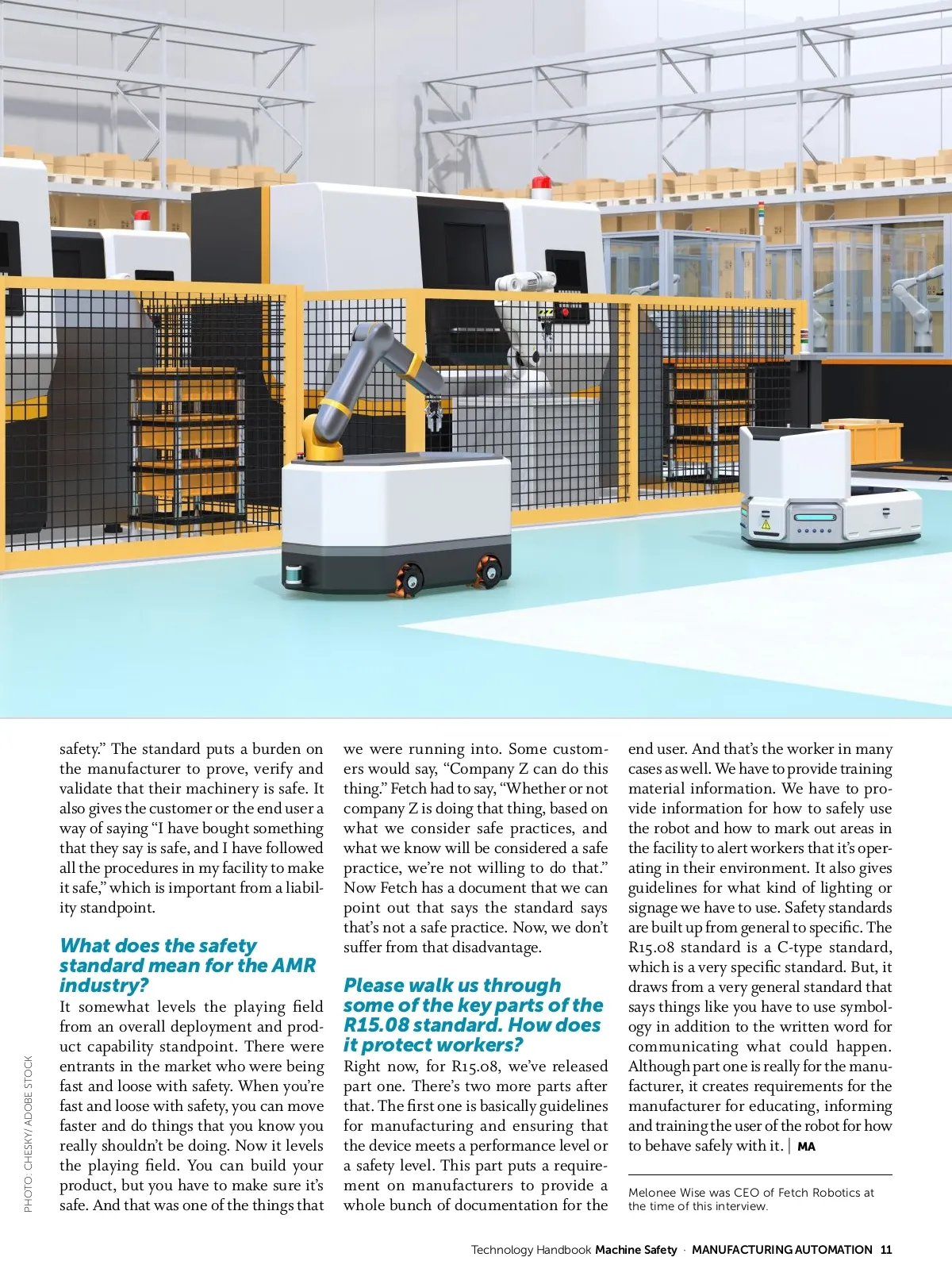 safety." The standard puts a burden on the manufacturer to prove, verify and validate that their machinery is safe. It also gives the customer or the end user a way of saying "I have bought something that they say is safe, and I have followed all the procedures in my facility to make it safe," which is important from a liability standpoint.

What does the safety standard mean for the AMR industry?

It somewhat levels the playing field from an overall deployment and product capability standpoint. There were entrants in the market who were being fast and loose with safety. When you're fast and loose with safety, you can move faster and do things that you know you really shouldn't be doing. Now it levels the playing field. You can build your product, but you have to make sure it's safe. And that was one of the things that we were running into. Some customers would say, "Company Z can do this thing." Fetch had to say, "Whether or not company Z is doing that thing, based on what we consider safe practices, and what we know will be considered a safe practice, we're not willing to do that." Now Fetch has a document that we can point out that says the standard says that's not a safe practice. Now, we don't suffer from that disadvantage.

Please walk us through some of the key parts of the R15.08 standard. How does it protect workers?

Right now, for R15.08, we've released part one. There's two more parts after that. The first one is basically guidelines for manufacturing and ensuring that the device meets a performance level or a safety level. This part puts a requirement on manufacturers to provide a whole bunch of documentation for the end user. And that's the worker in many cases as well. We have to provide training material information. We have to provide information for how to safely use the robot and how to mark out areas in the facility to alert workers that it's operating in their environment. It also gives guidelines for what kind of lighting or signage we have to use. Safety standards are built up from general to specific. The R15.08 standard is a C-type standard, which is a very specific standard. But, it draws from a very general standard that says things like you have to use symbology in addition to the written word for communicating what could happen. Although part one is really for the manufacturer, it creates requirements for the manufacturer for educating, informing and training the user of the robot for how to behave safely with it. | MA

Melonee Wise was CEO of Fetch Robotics at the time of this interview.

PHOTO: CHESKY/ ADOBE STOCK

Technology Handbook Machine Safety · MANUFACTURING AUTOMATION 11